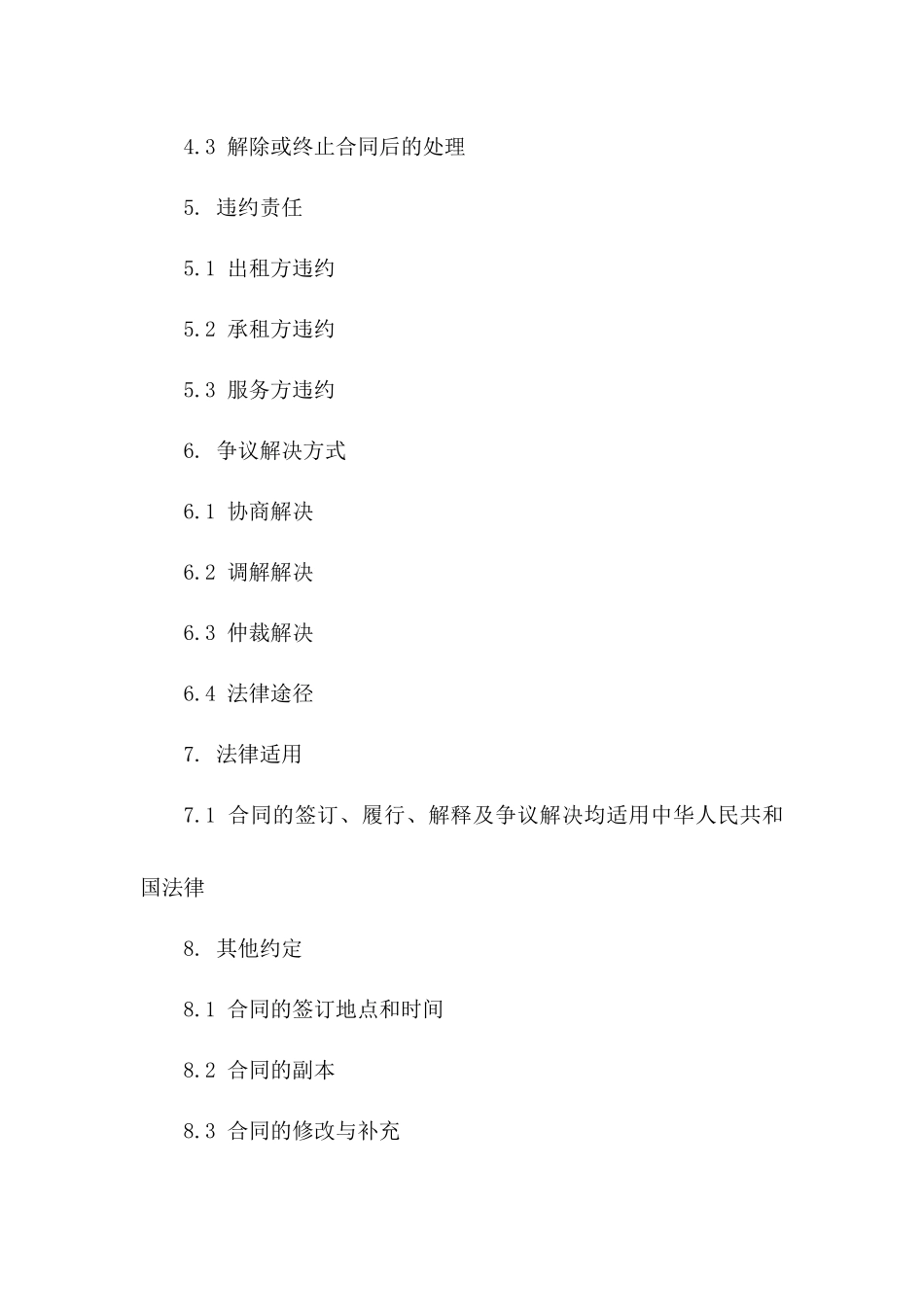 4.3 解除或终止合同后的处理

5. 违约责任

5.1 出租方违约

5.2 承租方违约

5.3 服务方违约

6. 争议解决方式

6.1 协商解决

6.2 调解解决

6.3 仲裁解决

6.4 法律途径

7. 法律适用

7.1 合同的签订、履行、解释及争议解决均适用中华人民共和国法律

8. 其他约定

8.1 合同的签订地点和时间

8.2 合同的副本

8.3 合同的修改与补充